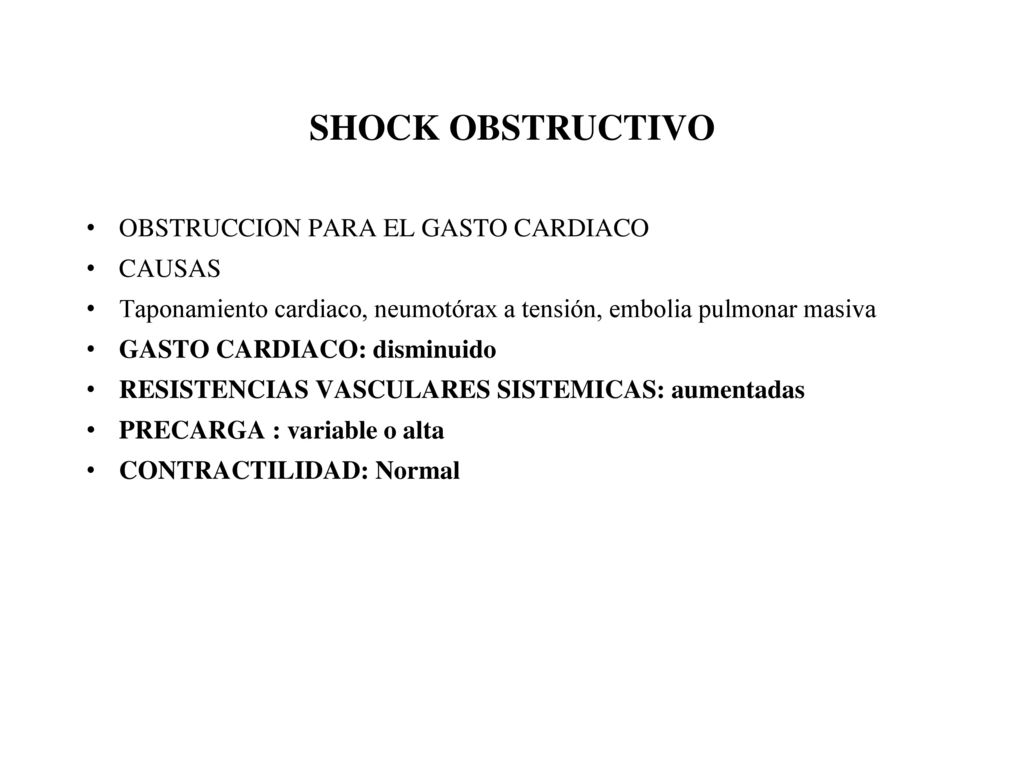 SHOCK OBSTRUCTIVO

• OBSTRUCCION PARA EL GASTO CARDIACO
• CAUSAS
• Taponamiento cardiaco, neumotórax a tensión, embolia pulmonar masiva
• GASTO CARDIACO: disminuido
• RESISTENCIAS VASCULARES SISTEMICAS: aumentadas
• PRECARGA : variable o alta
• CONTRACTILIDAD: Normal